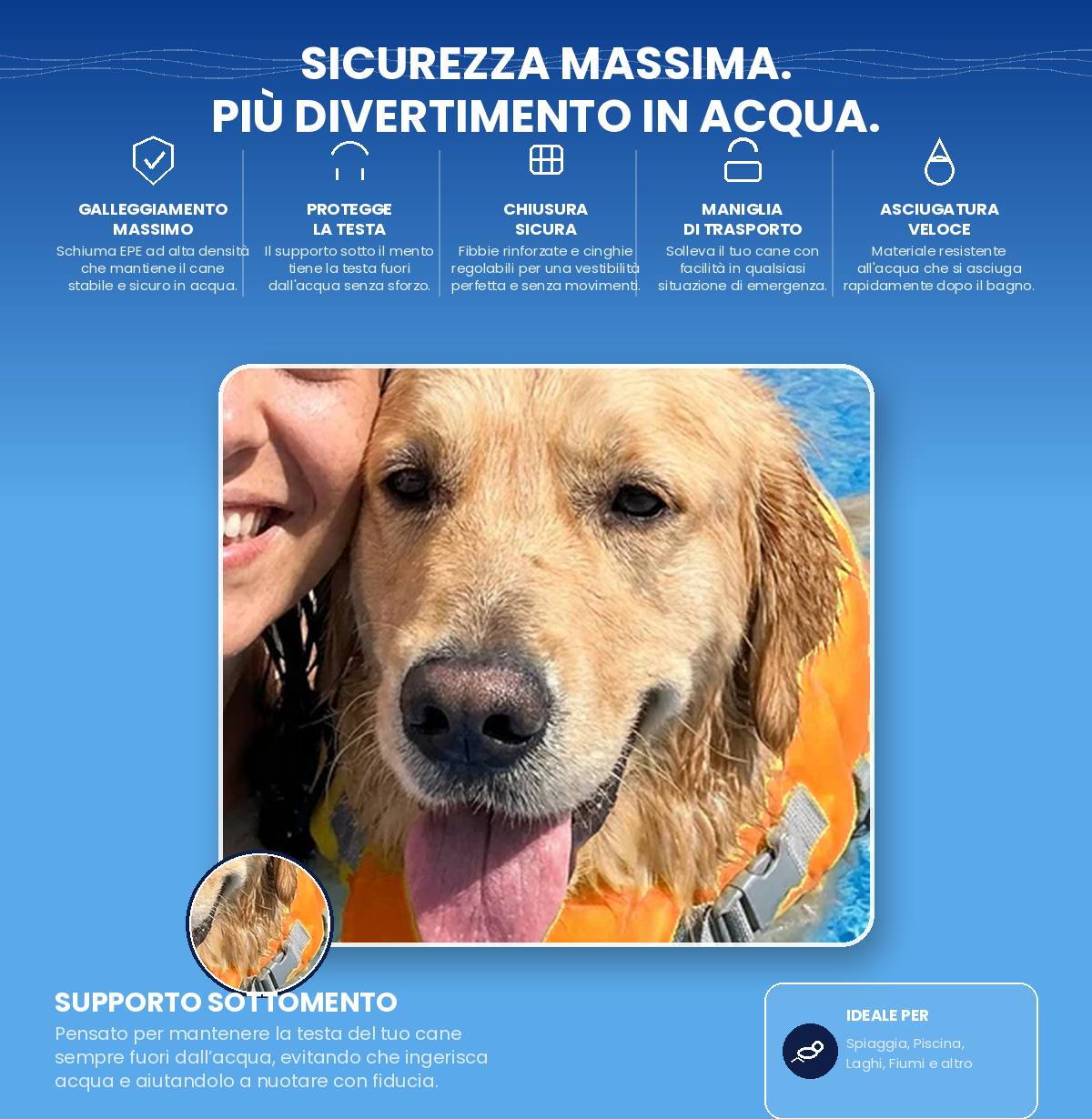 SICUREZZA MASSIMA.
PIÙ DIVERTIMENTO IN ACQUA.

GALLEGGIAMENTO MASSIMO
Schiuma EPE ad alta densità che mantiene il cane stabile e sicuro in acqua.

PROTEGGE LA TESTA
Il supporto sotto il mento tiene la testa fuori dall'acqua senza sforzo.

CHIUSURA SICURA
Fibbie rinforzate e cinghie regolabili per una vestibilità perfetta e senza movimenti.

MANIGLIA DI TRASPORTO
Solleva il tuo cane con facilità in qualsiasi situazione di emergenza.

ASCIUGATURA VELOCE
Materiale resistente all'acqua che si asciuga rapidamente dopo il bagno.

SUPPORTO SOTTOMENTO
Pensato per mantenere la testa del tuo cane sempre fuori dall'acqua, evitando che ingerisca acqua e aiutandolo a nuotare con fiducia.

IDEALE PER
Spiaggia, Piscina, Laghi, Fiumi e altro